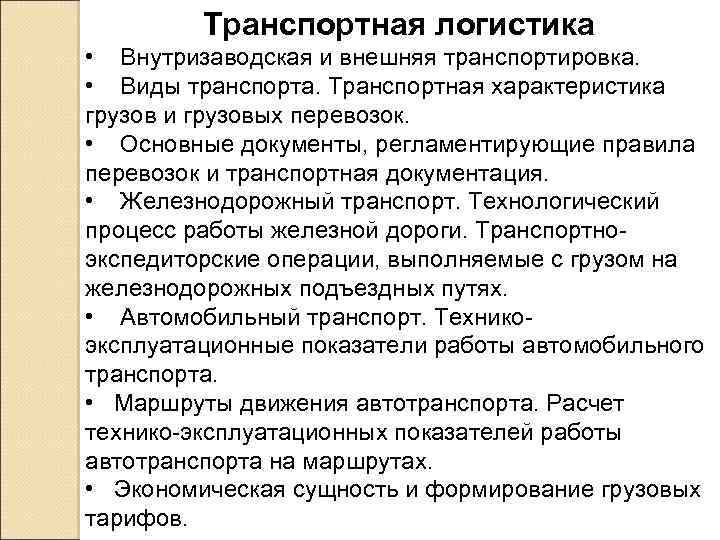 Транспортная логистика

• Внутризаводская и внешняя транспортировка.

• Виды транспорта. Транспортная характеристика грузов и грузовых перевозок.

• Основные документы, регламентирующие правила перевозок и транспортная документация.

• Железнодорожный транспорт. Технологический процесс работы железной дороги. Транспортно-экспедиторские операции, выполняемые с грузом на железнодорожных подъездных путях.

• Автомобильный транспорт. Технико-эксплуатационные показатели работы автомобильного транспорта.

• Маршруты движения автотранспорта. Расчет технико-эксплуатационных показателей работы автотранспорта на маршрутах.

• Экономическая сущность и формирование грузовых тарифов.